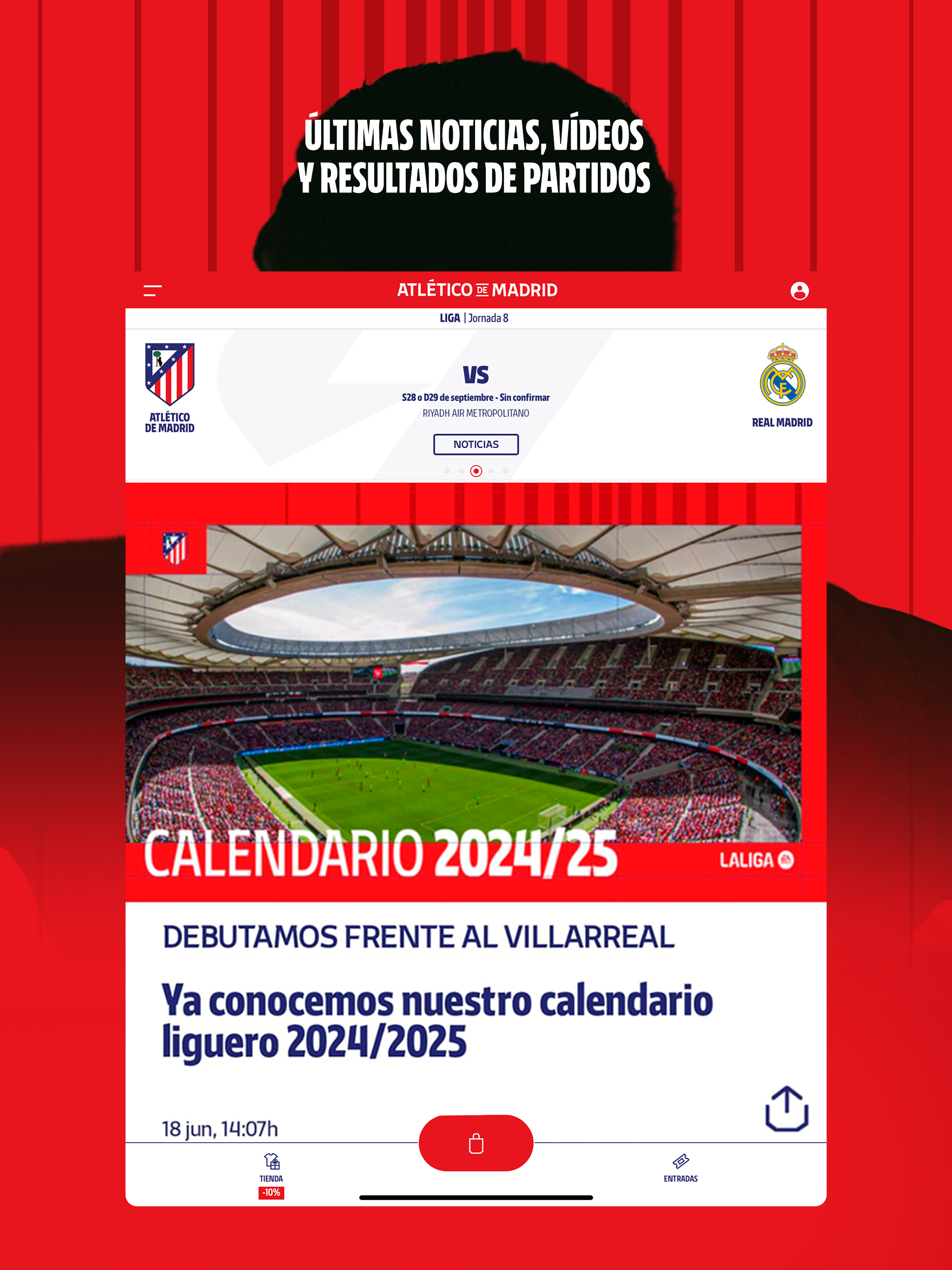 ÚLTIMAS NOTICIAS, VÍDEOS Y RESULTADOS DE PARTIDOS

ATLÉTICO DE MADRID

LIGA | Jornada 8

ATLÉTICO DE MADRID

VS

S28 o D29 de septiembre - Sin confirmar

RIYADH AIR METROPOLITANO

NOTICIAS

REAL MADRID

CALENDARIO 2024/25

LALIGA

DEBUTAMOS FRENTE AL VILLARREAL

Ya conocemos nuestro calendario liguero 2024/2025

18 jun, 14:07h

TIENDA
-10%

ENTRADAS